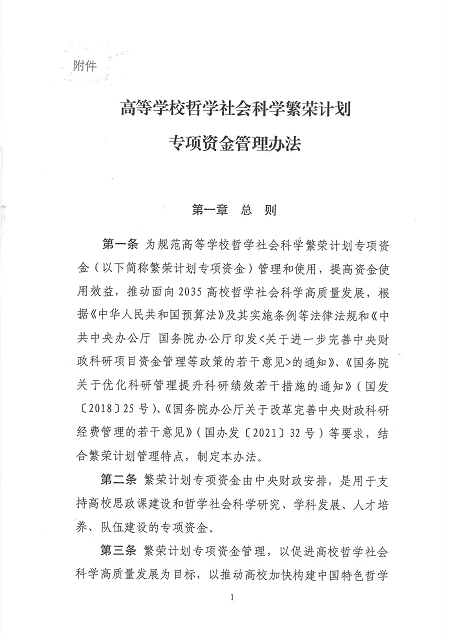 附件

高等学校哲学社会科学繁荣计划

专项资金管理办法

第一章　总　则

第一条　为规范高等学校哲学社会科学繁荣计划专项资金（以下简称繁荣计划专项资金）管理和使用，提高资金使用效益，推动面向2035高校哲学社会科学高质量发展，根据《中华人民共和国预算法》及其实施条例等法律法规和《中共中央办公厅 国务院办公厅印发<关于进一步完善中央财政科研项目资金管理等政策的若干意见>的通知》、《国务院关于优化科研管理提升科研绩效若干措施的通知》（国发〔2018〕25号）、《国务院办公厅关于改革完善中央财政科研经费管理的若干意见》（国办发〔2021〕32号）等要求，结合繁荣计划管理特点，制定本办法。

第二条　繁荣计划专项资金由中央财政安排，是用于支持高校思政课建设和哲学社会科学研究、学科发展、人才培养、队伍建设的专项资金。

第三条　繁荣计划专项资金管理，以促进高校哲学社会科学高质量发展为目标，以推动高校加快构建中国特色哲学

1